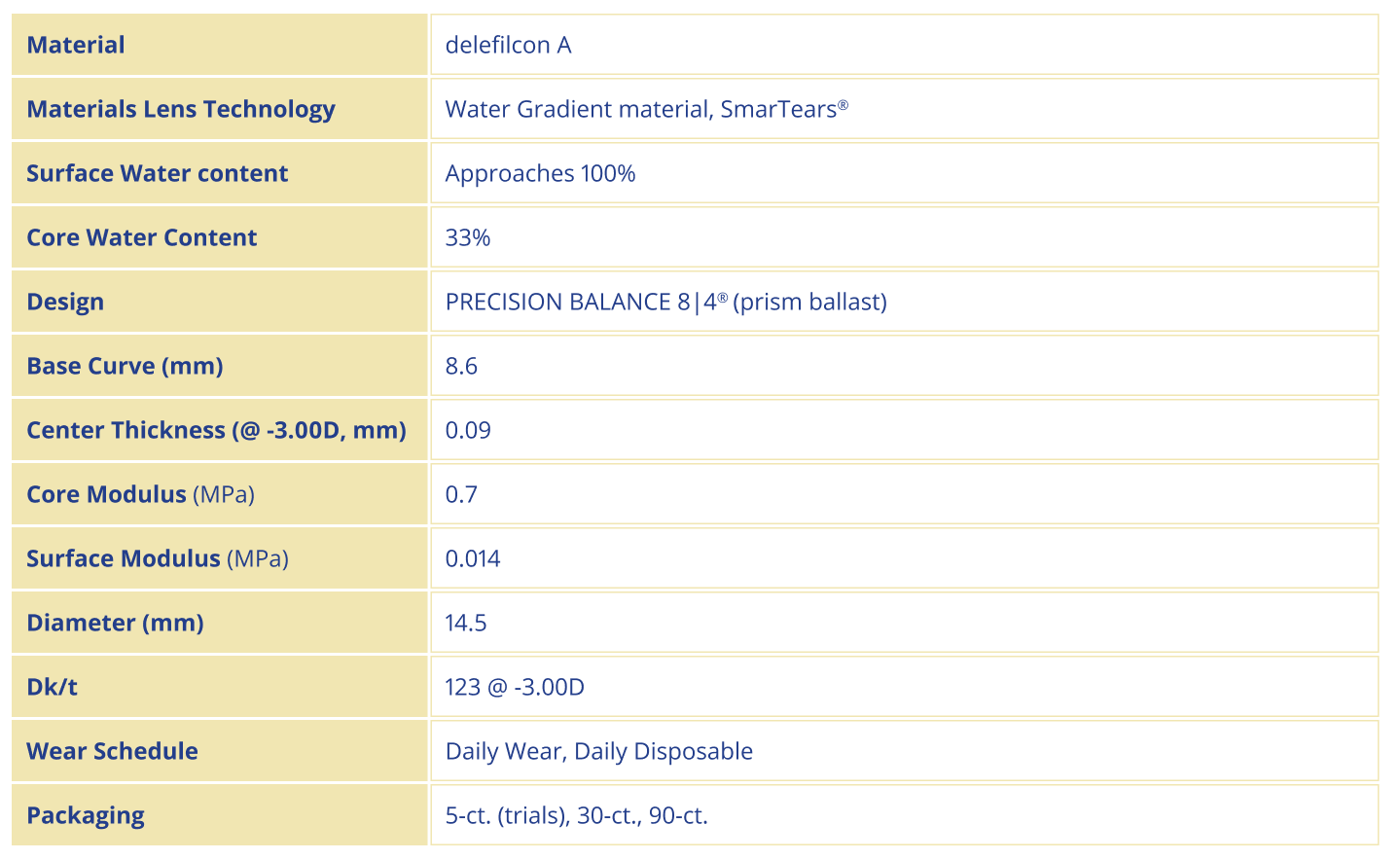 | Material | delefilcon A |
|---|---|
| Materials Lens Technology | Water Gradient material, SmarTears® |
| Surface Water content | Approaches 100% |
| Core Water Content | 33% |
| Design | PRECISION BALANCE 8\|4® (prism ballast) |
| Base Curve (mm) | 8.6 |
| Center Thickness (@ -3.00D, mm) | 0.09 |
| Core Modulus (MPa) | 0.7 |
| Surface Modulus (MPa) | 0.014 |
| Diameter (mm) | 14.5 |
| Dk/t | 123 @ -3.00D |
| Wear Schedule | Daily Wear, Daily Disposable |
| Packaging | 5-ct. (trials), 30-ct., 90-ct. |